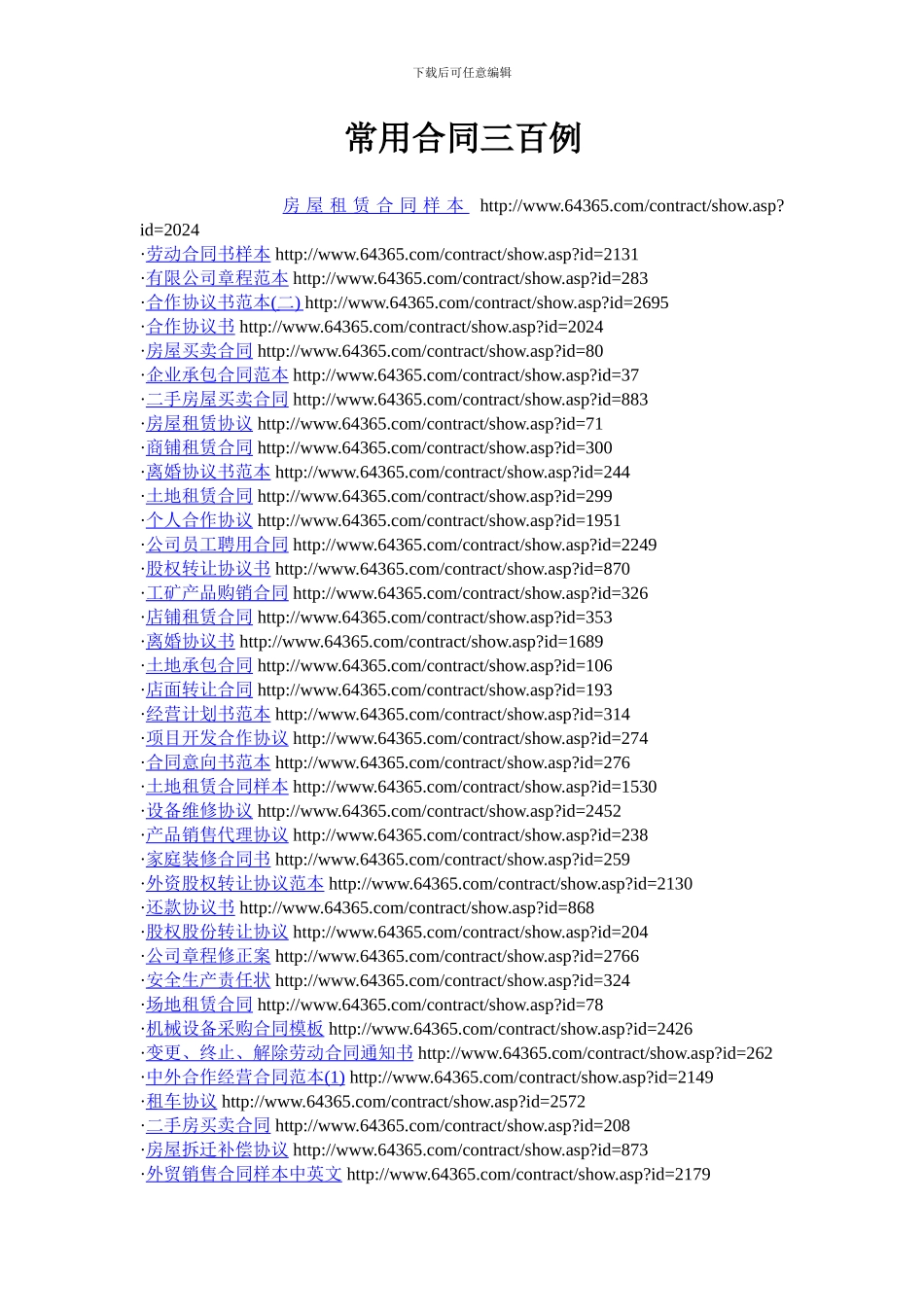 下载后可任意编辑

常用合同三百例

房屋租赁合同样本 http://www.64365.com/contract/show.asp?id=2024
·劳动合同书样本 http://www.64365.com/contract/show.asp?id=2131
·有限公司章程范本 http://www.64365.com/contract/show.asp?id=283
·合作协议书范本(二) http://www.64365.com/contract/show.asp?id=2695
·合作协议书 http://www.64365.com/contract/show.asp?id=2024
·房屋买卖合同 http://www.64365.com/contract/show.asp?id=80
·企业承包合同范本 http://www.64365.com/contract/show.asp?id=37
·二手房屋买卖合同 http://www.64365.com/contract/show.asp?id=883
·房屋租赁协议 http://www.64365.com/contract/show.asp?id=71
·商铺租赁合同 http://www.64365.com/contract/show.asp?id=300
·离婚协议书范本 http://www.64365.com/contract/show.asp?id=244
·土地租赁合同 http://www.64365.com/contract/show.asp?id=299
·个人合作协议 http://www.64365.com/contract/show.asp?id=1951
·公司员工聘用合同 http://www.64365.com/contract/show.asp?id=2249
·股权转让协议书 http://www.64365.com/contract/show.asp?id=870
·工矿产品购销合同 http://www.64365.com/contract/show.asp?id=326
·店铺租赁合同 http://www.64365.com/contract/show.asp?id=353
·离婚协议书 http://www.64365.com/contract/show.asp?id=1689
·土地承包合同 http://www.64365.com/contract/show.asp?id=106
·店面转让合同 http://www.64365.com/contract/show.asp?id=193
·经营计划书范本 http://www.64365.com/contract/show.asp?id=314
·项目开发合作协议 http://www.64365.com/contract/show.asp?id=274
·合同意向书范本 http://www.64365.com/contract/show.asp?id=276
·土地租赁合同样本 http://www.64365.com/contract/show.asp?id=1530
·设备维修协议 http://www.64365.com/contract/show.asp?id=2452
·产品销售代理协议 http://www.64365.com/contract/show.asp?id=238
·家庭装修合同书 http://www.64365.com/contract/show.asp?id=259
·外资股权转让协议范本 http://www.64365.com/contract/show.asp?id=2130
·还款协议书 http://www.64365.com/contract/show.asp?id=868
·股权股份转让协议 http://www.64365.com/contract/show.asp?id=204
·公司章程修正案 http://www.64365.com/contract/show.asp?id=2766
·安全生产责任状 http://www.64365.com/contract/show.asp?id=324
·场地租赁合同 http://www.64365.com/contract/show.asp?id=78
·机械设备采购合同模板 http://www.64365.com/contract/show.asp?id=2426
·变更、终止、解除劳动合同通知书 http://www.64365.com/contract/show.asp?id=262
·中外合作经营合同范本(1) http://www.64365.com/contract/show.asp?id=2149
·租车协议 http://www.64365.com/contract/show.asp?id=2572
·二手房买卖合同 http://www.64365.com/contract/show.asp?id=208
·房屋拆迁补偿协议 http://www.64365.com/contract/show.asp?id=873
·外贸销售合同样本中英文 http://www.64365.com/contract/show.asp?id=2179